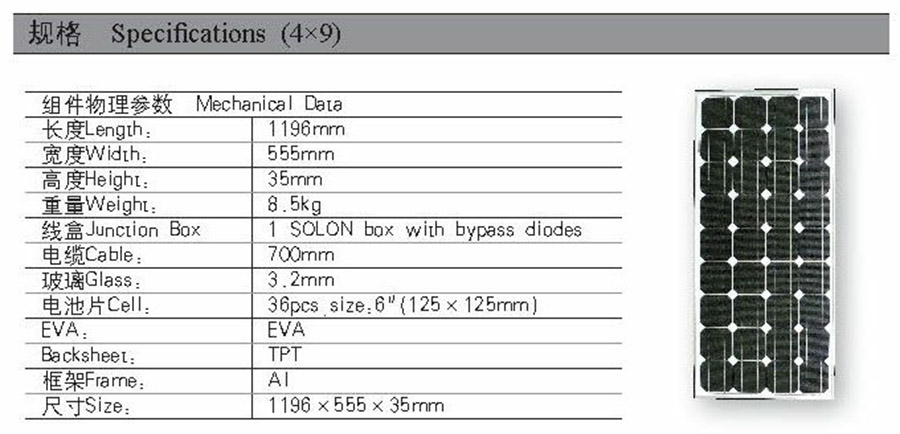 规格 Specifications (4×9)

| 组件物理参数 Mechanical Data | |
|---|---|
| 长度Length： | 1196mm |
| 宽度Width： | 555mm |
| 高度Height： | 35mm |
| 重量Weight： | 8.5kg |
| 线盒Junction Box | 1 SOLON box with bypass diodes |
| 电缆Cable： | 700mm |
| 玻璃Glass： | 3.2mm |
| 电池片Cell： | 36pcs size:6"(125×125mm) |
| EVA： | EVA |
| Backsheet： | TPT |
| 框架Frame： | Al |
| 尺寸Size： | 1196×555×35mm |